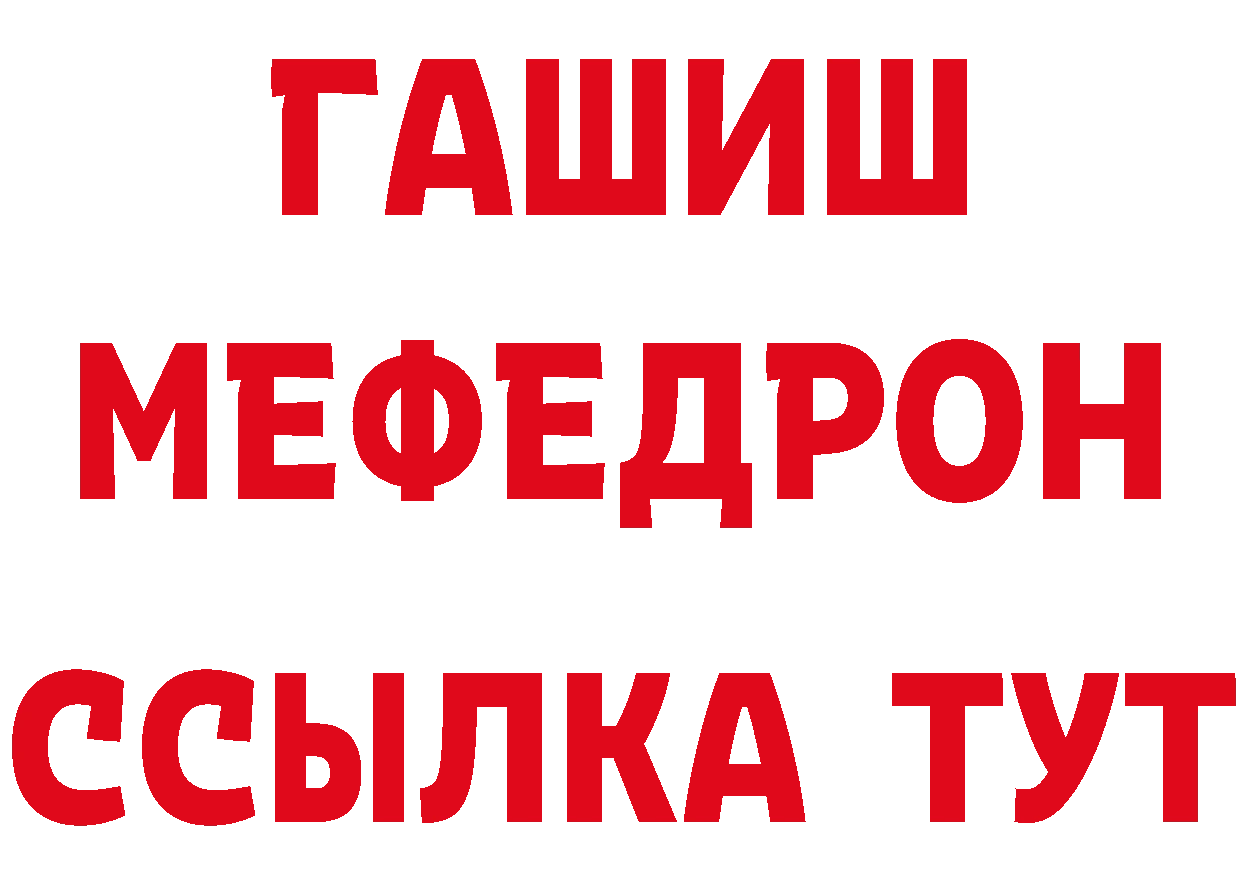 ГАШИШ
МЕФЕДРОН
ССЫЛКА ТУТ